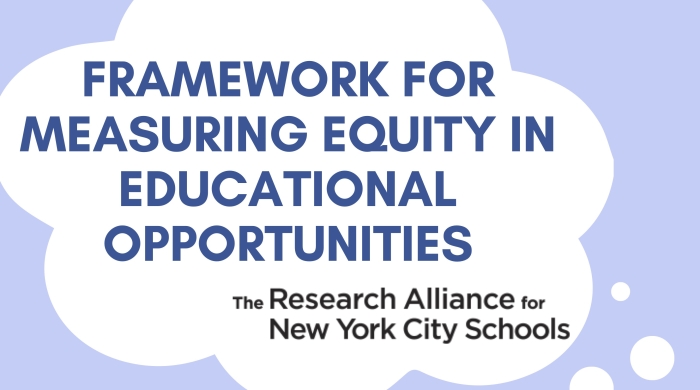 FRAMEWORK FOR MEASURING EQUITY IN EDUCATIONAL OPPORTUNITIES

The Research Alliance for New York City Schools